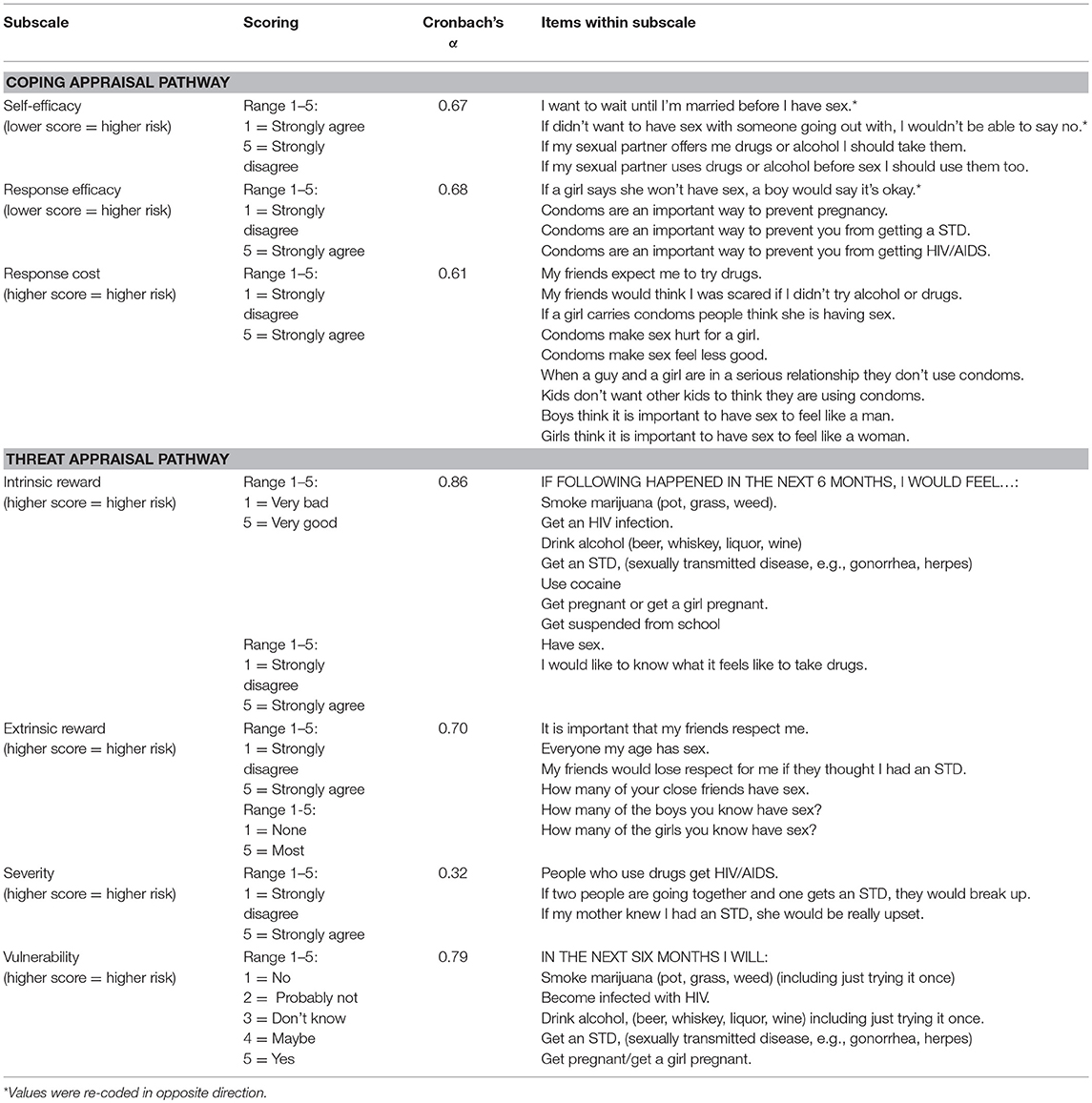 | Subscale | Scoring | Cronbach's α | Items within subscale |
|---|---|---|---|
| **COPING APPRAISAL PATHWAY** | | | |
| Self-efficacy (lower score = higher risk) | Range 1–5: 1 = Strongly agree 5 = Strongly disagree | 0.67 | I want to wait until I'm married before I have sex.* If didn't want to have sex with someone going out with, I wouldn't be able to say no.* If my sexual partner offers me drugs or alcohol I should take them. If my sexual partner uses drugs or alcohol before sex I should use them too. |
| Response efficacy (lower score = higher risk) | Range 1–5: 1 = Strongly disagree 5 = Strongly agree | 0.68 | If a girl says she won't have sex, a boy would say it's okay.* Condoms are an important way to prevent pregnancy. Condoms are an important way to prevent you from getting a STD. Condoms are an important way to prevent you from getting HIV/AIDS. |
| Response cost (higher score = higher risk) | Range 1–5: 1 = Strongly disagree 5 = Strongly agree | 0.61 | My friends expect me to try drugs. My friends would think I was scared if I didn't try alcohol or drugs. If a girl carries condoms people think she is having sex. Condoms make sex hurt for a girl. Condoms make sex feel less good. When a guy and a girl are in a serious relationship they don't use condoms. Kids don't want other kids to think they are using condoms. Boys think it is important to have sex to feel like a man. Girls think it is important to have sex to feel like a woman. |
| **THREAT APPRAISAL PATHWAY** | | | |
| Intrinsic reward (higher score = higher risk) | Range 1–5: 1 = Very bad 5 = Very good | 0.86 | IF FOLLOWING HAPPENED IN THE NEXT 6 MONTHS, I WOULD FEEL…: Smoke marijuana (pot, grass, weed). Get an HIV infection. Drink alcohol (beer, whiskey, liquor, wine) Get an STD, (sexually transmitted disease, e.g., gonorrhea, herpes) Use cocaine Get pregnant or get a girl pregnant. Get suspended from school |
| | Range 1–5: 1 = Strongly disagree 5 = Strongly agree | | Have sex. I would like to know what it feels like to take drugs. |
| Extrinsic reward (higher score = higher risk) | Range 1–5: 1 = Strongly disagree 5 = Strongly agree | 0.70 | It is important that my friends respect me. Everyone my age has sex. My friends would lose respect for me if they thought I had an STD. |
| | Range 1-5: 1 = None 5 = Most | | How many of your close friends have sex. How many of the boys you know have sex? How many of the girls you know have sex? |
| Severity (higher score = higher risk) | Range 1–5: 1 = Strongly disagree 5 = Strongly agree | 0.32 | People who use drugs get HIV/AIDS. If two people are going together and one gets an STD, they would break up. If my mother knew I had an STD, she would be really upset. |
| Vulnerability (higher score = higher risk) | Range 1–5: 1 = No 2 = Probably not 3 = Don't know 4 = Maybe 5 = Yes | 0.79 | IN THE NEXT SIX MONTHS I WILL: Smoke marijuana (pot, grass, weed) (including just trying it once) Become infected with HIV. Drink alcohol, (beer, whiskey, liquor, wine) including just trying it once. Get an STD, (sexually transmitted disease, e.g., gonorrhea, herpes) Get pregnant/get a girl pregnant. |

*Values were re-coded in opposite direction.